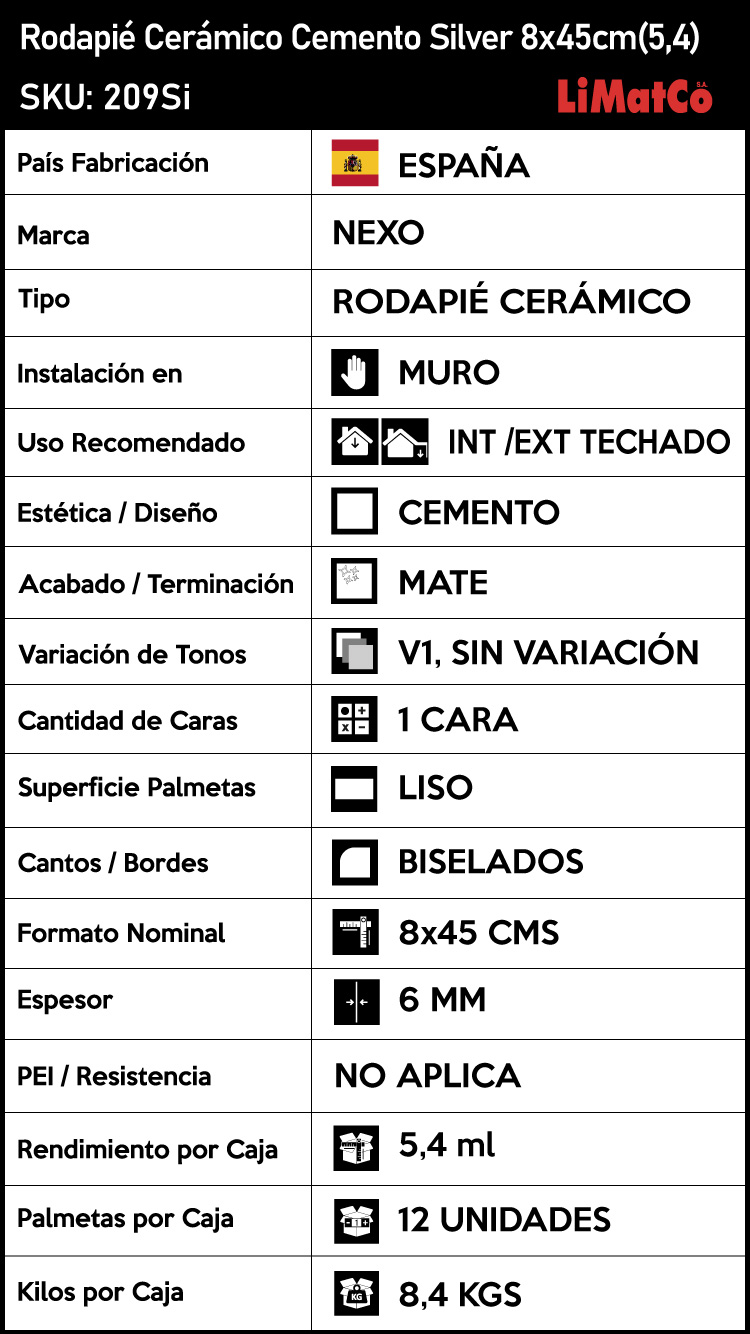 Rodapié Cerámico Cemento Silver 8x45cm(5,4)
SKU: 209Si
LiMatCo S.A.

| País Fabricación | ESPAÑA |
|---|---|
| Marca | NEXO |
| Tipo | RODAPIÉ CERÁMICO |
| Instalación en | MURO |
| Uso Recomendado | INT /EXT TECHADO |
| Estética / Diseño | CEMENTO |
| Acabado / Terminación | MATE |
| Variación de Tonos | V1, SIN VARIACIÓN |
| Cantidad de Caras | 1 CARA |
| Superficie Palmetas | LISO |
| Cantos / Bordes | BISELADOS |
| Formato Nominal | 8x45 CMS |
| Espesor | 6 MM |
| PEI / Resistencia | NO APLICA |
| Rendimiento por Caja | 5,4 ml |
| Palmetas por Caja | 12 UNIDADES |
| Kilos por Caja | 8,4 KGS |